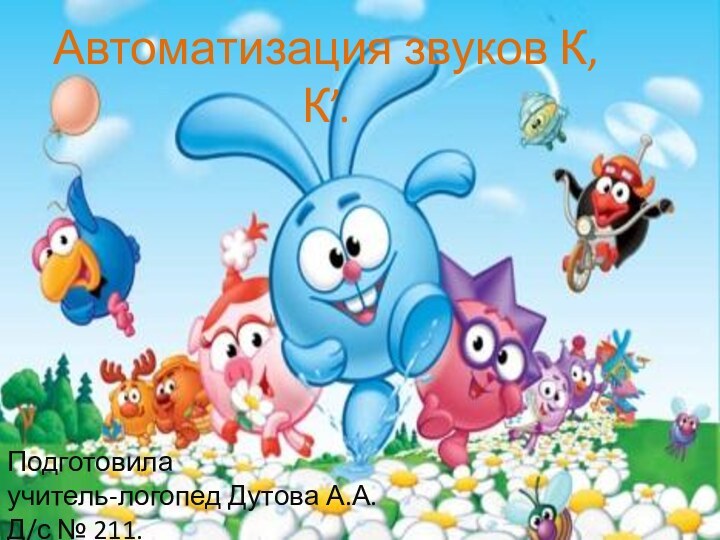 Автоматизация звуков К, К’.

Подготовила
учитель-логопед Дутова А.А.
Д/с № 211.